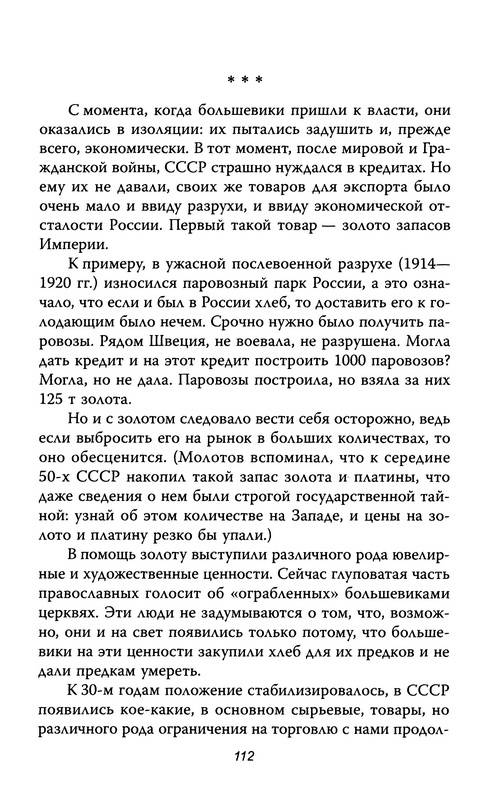 * * *

С момента, когда большевики пришли к власти, они оказались в изоляции: их пытались задушить и, прежде всего, экономически. В тот момент, после мировой и Гражданской войны, СССР страшно нуждался в кредитах. Но ему их не давали, своих же товаров для экспорта было очень мало и ввиду разрухи, и ввиду экономической отсталости России. Первый такой товар — золото запасов Империи.

К примеру, в ужасной послевоенной разрухе (1914—1920 гг.) износился паровозный парк России, а это означало, что если и был в России хлеб, то доставить его к голодающим было нечем. Срочно нужно было получить паровозы. Рядом Швеция, не воевала, не разрушена. Могла дать кредит и на этот кредит построить 1000 паровозов? Могла, но не дала. Паровозы построила, но взяла за них 125 т золота.

Но и с золотом следовало вести себя осторожно, ведь если выбросить его на рынок в больших количествах, то оно обесценится. (Молотов вспоминал, что к середине 50-х СССР накопил такой запас золота и платины, что даже сведения о нем были строгой государственной тайной: узнай об этом количестве на Западе, и цены на золото и платину резко бы упали.)

В помощь золоту выступили различного рода ювелирные и художественные ценности. Сейчас глуповатая часть православных голосит об «ограбленных» большевиками церквях. Эти люди не задумываются о том, что, возможно, они и на свет появились только потому, что большевики на эти ценности закупили хлеб для их предков и не дали предкам умереть.

К 30-м годам положение стабилизировалось, в СССР появились кое-какие, в основном сырьевые, товары, но различного рода ограничения на торговлю с нами продол-

112